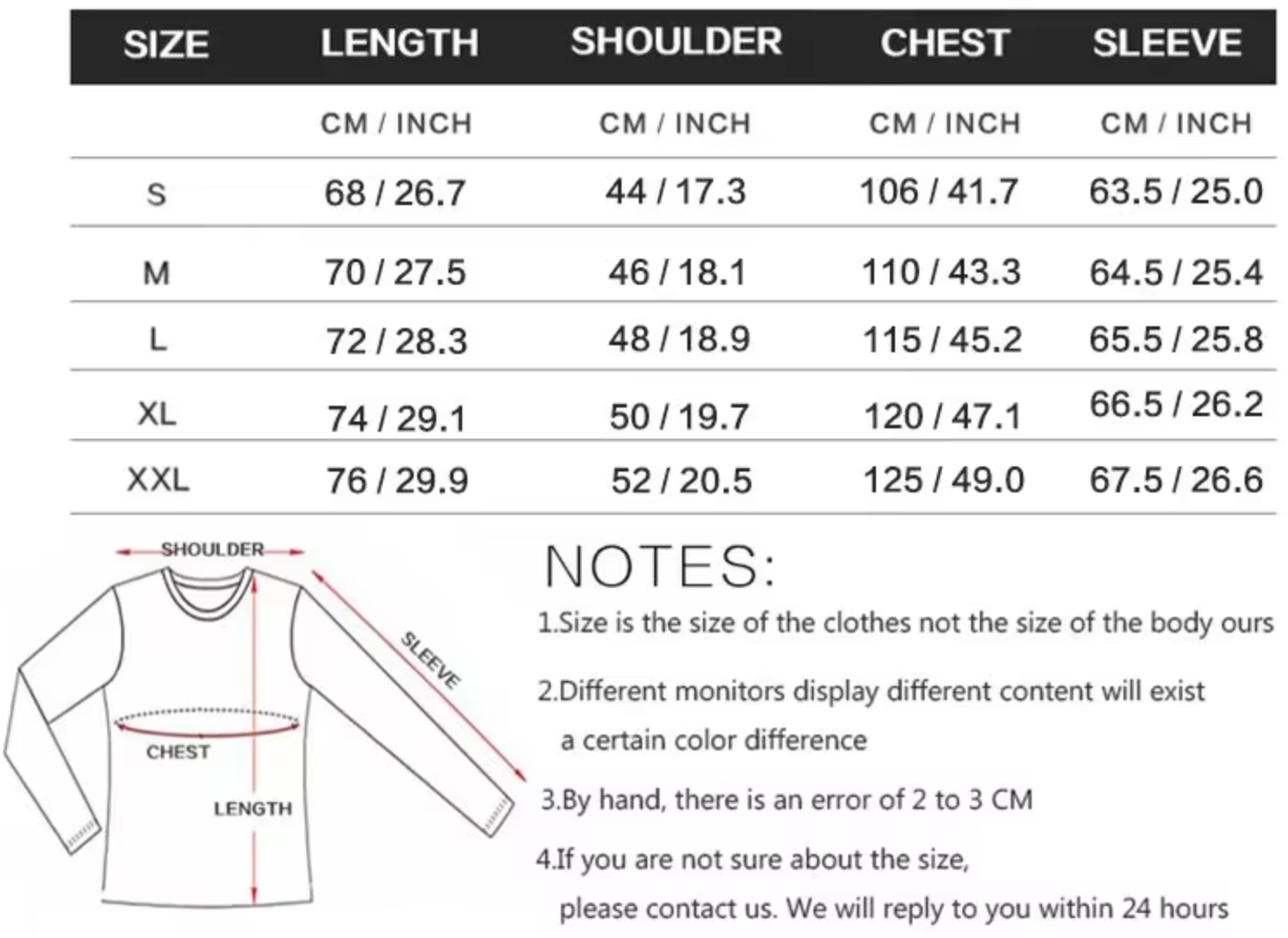 | SIZE | LENGTH | SHOULDER | CHEST | SLEEVE |
|---|---|---|---|---|
| | CM / INCH | CM / INCH | CM / INCH | CM / INCH |
| S | 68 / 26.7 | 44 / 17.3 | 106 / 41.7 | 63.5 / 25.0 |
| M | 70 / 27.5 | 46 / 18.1 | 110 / 43.3 | 64.5 / 25.4 |
| L | 72 / 28.3 | 48 / 18.9 | 115 / 45.2 | 65.5 / 25.8 |
| XL | 74 / 29.1 | 50 / 19.7 | 120 / 47.1 | 66.5 / 26.2 |
| XXL | 76 / 29.9 | 52 / 20.5 | 125 / 49.0 | 67.5 / 26.6 |

SHOULDER
SLEEVE
CHEST
LENGTH

NOTES:

1.Size is the size of the clothes not the size of the body ours

2.Different monitors display different content will exist a certain color difference

3.By hand, there is an error of 2 to 3 CM

4.If you are not sure about the size, please contact us. We will reply to you within 24 hours